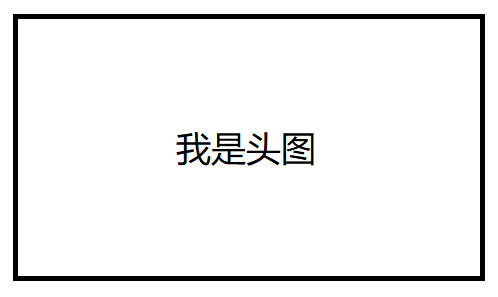 我是头图